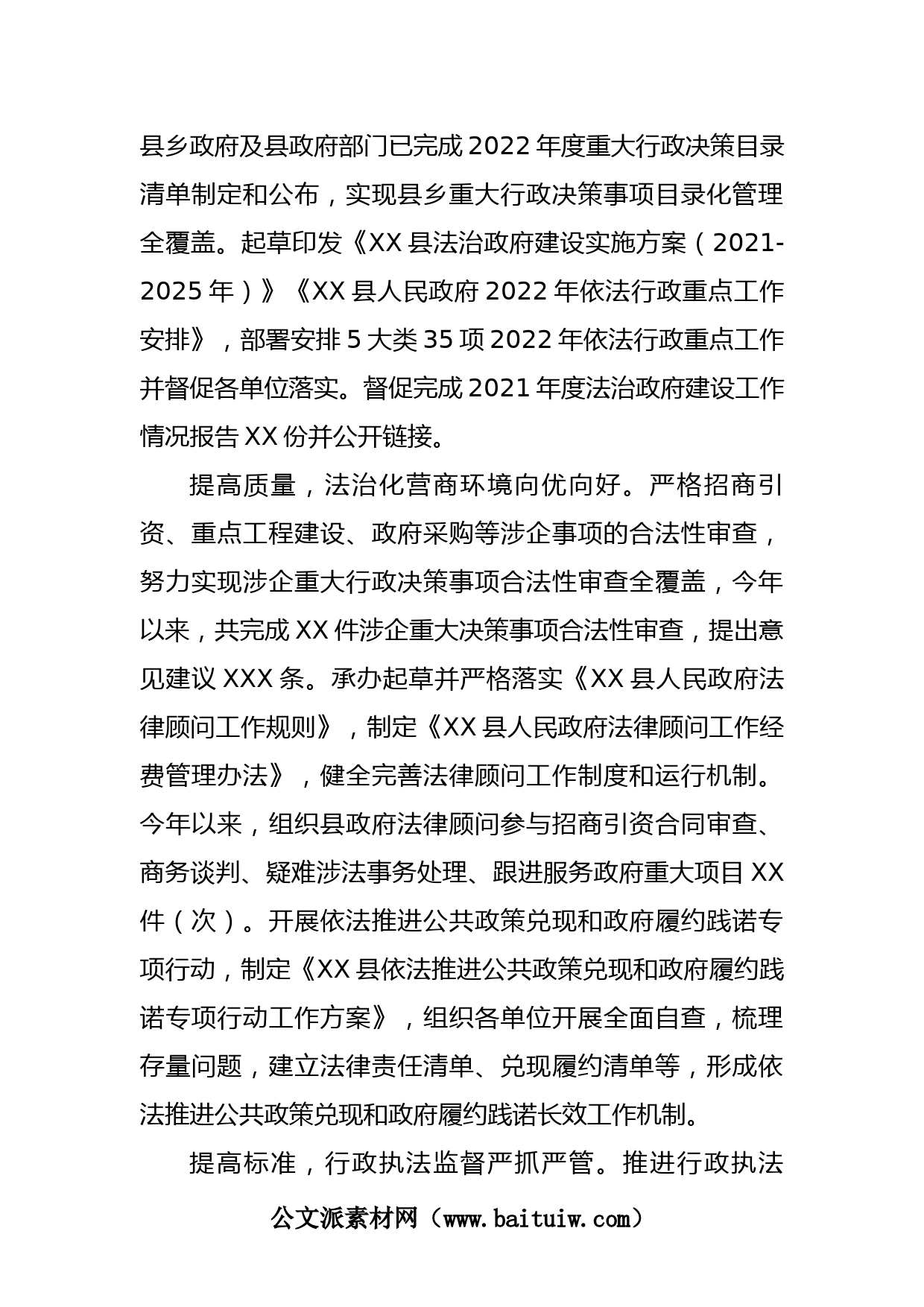 县乡政府及县政府部门已完成2022年度重大行政决策目录清单制定和公布，实现县乡重大行政决策事项目录化管理全覆盖。起草印发《XX县法治政府建设实施方案（2021-2025年）》《XX县人民政府2022年依法行政重点工作安排》，部署安排5大类35项2022年依法行政重点工作并督促各单位落实。督促完成2021年度法治政府建设工作情况报告XX份并公开链接。

提高质量，法治化营商环境向优向好。严格招商引资、重点工程建设、政府采购等涉企事项的合法性审查，努力实现涉企重大行政决策事项合法性审查全覆盖，今年以来，共完成XX件涉企重大决策事项合法性审查，提出意见建议XXX条。承办起草并严格落实《XX县人民政府法律顾问工作规则》，制定《XX县人民政府法律顾问工作经费管理办法》，健全完善法律顾问工作制度和运行机制。今年以来，组织县政府法律顾问参与招商引资合同审查、商务谈判、疑难涉法事务处理、跟进服务政府重大项目XX件（次）。开展依法推进公共政策兑现和政府履约践诺专项行动，制定《XX县依法推进公共政策兑现和政府履约践诺专项行动工作方案》，组织各单位开展全面自查，梳理存量问题，建立法律责任清单、兑现履约清单等，形成依法推进公共政策兑现和政府履约践诺长效工作机制。

提高标准，行政执法监督严抓严管。推进行政执法

公文派素材网（www.baituiw.com）